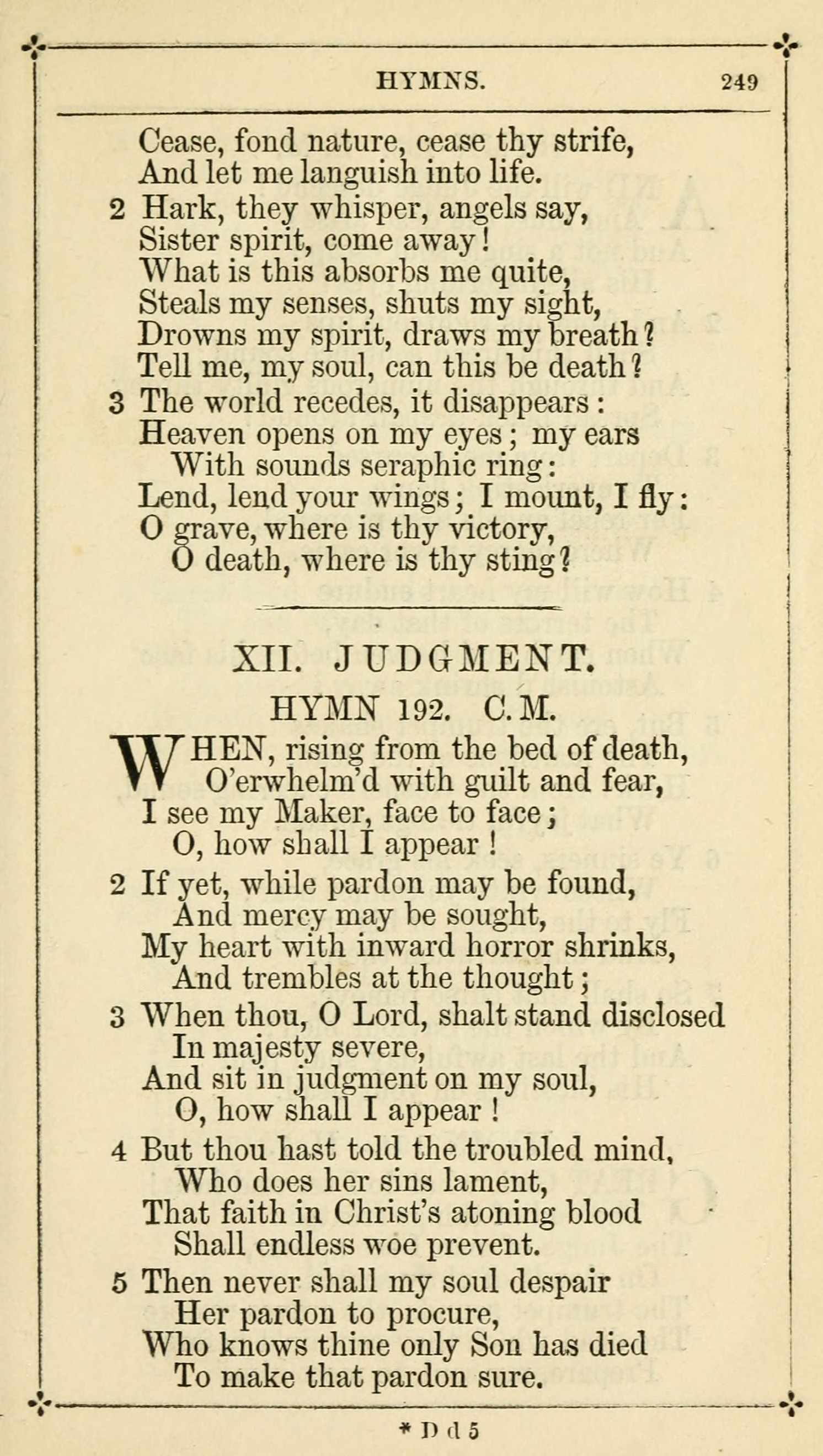 HYMNS. 249

Cease, fond nature, cease thy strife,
And let me languish into life.

2 Hark, they whisper, angels say,
Sister spirit, come away!
What is this absorbs me quite,
Steals my senses, shuts my sight,
Drowns my spirit, draws my breath?
Tell me, my soul, can this be death?

3 The world recedes, it disappears:
Heaven opens on my eyes; my ears
With sounds seraphic ring:
Lend, lend your wings; I mount, I fly:
O grave, where is thy victory,
O death, where is thy sting?

XII. JUDGMENT.

HYMN 192. C. M.

WHEN, rising from the bed of death,
O'erwhelm'd with guilt and fear,
I see my Maker, face to face;
O, how shall I appear!

2 If yet, while pardon may be found,
And mercy may be sought,
My heart with inward horror shrinks,
And trembles at the thought;

3 When thou, O Lord, shalt stand disclosed
In majesty severe,
And sit in judgment on my soul,
O, how shall I appear!

4 But thou hast told the troubled mind,
Who does her sins lament,
That faith in Christ's atoning blood
Shall endless woe prevent.

5 Then never shall my soul despair
Her pardon to procure,
Who knows thine only Son has died
To make that pardon sure.

* D d 5